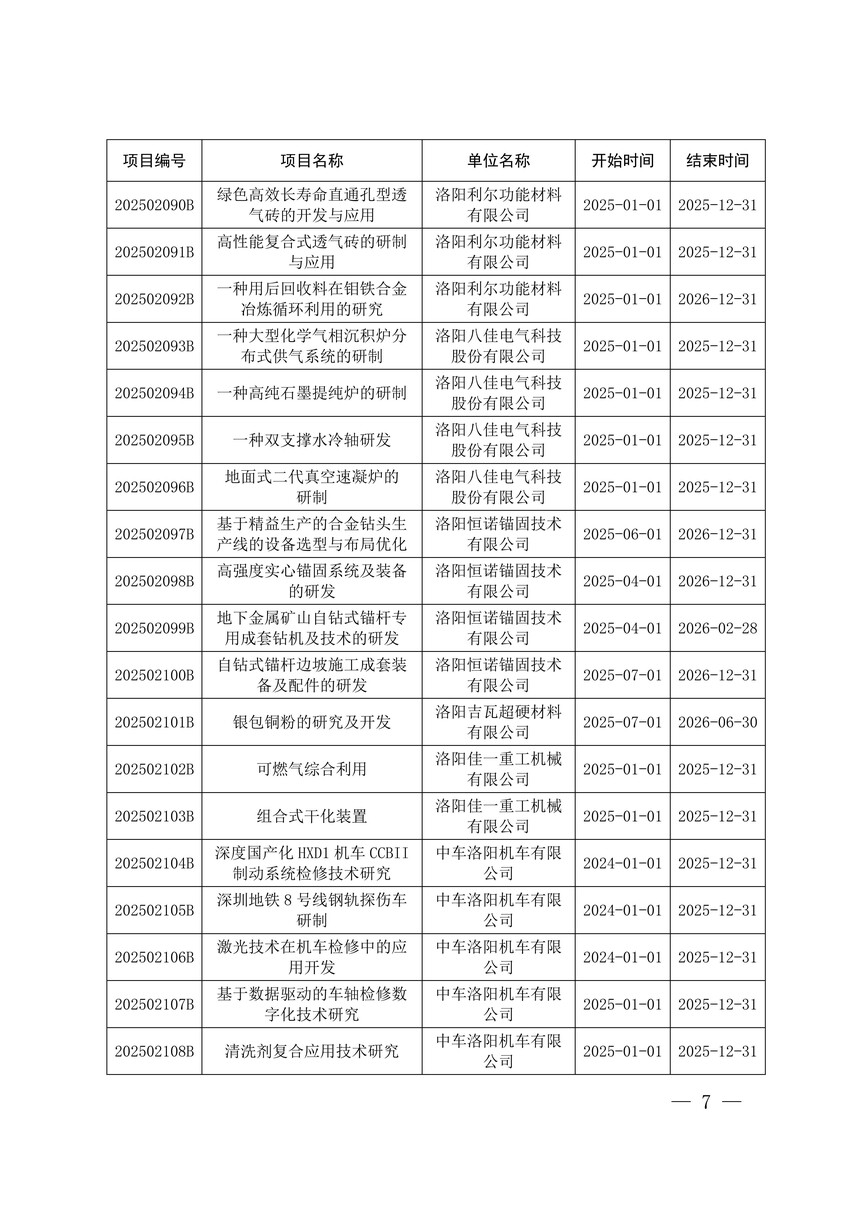 | 项目编号 | 项目名称 | 单位名称 | 开始时间 | 结束时间 |
|---|---|---|---|---|
| 202502090B | 绿色高效长寿命直通孔型透气砖的开发与应用 | 洛阳利尔功能材料有限公司 | 2025-01-01 | 2025-12-31 |
| 202502091B | 高性能复合式透气砖的研制与应用 | 洛阳利尔功能材料有限公司 | 2025-01-01 | 2025-12-31 |
| 202502092B | 一种用后回收料在钼铁合金冶炼循环利用的研究 | 洛阳利尔功能材料有限公司 | 2025-01-01 | 2026-12-31 |
| 202502093B | 一种大型化学气相沉积炉分布式供气系统的研制 | 洛阳八佳电气科技股份有限公司 | 2025-01-01 | 2025-12-31 |
| 202502094B | 一种高纯石墨提纯炉的研制 | 洛阳八佳电气科技股份有限公司 | 2025-01-01 | 2025-12-31 |
| 202502095B | 一种双支撑水冷轴研发 | 洛阳八佳电气科技股份有限公司 | 2025-01-01 | 2025-12-31 |
| 202502096B | 地面式二代真空速凝炉的研制 | 洛阳八佳电气科技股份有限公司 | 2025-01-01 | 2025-12-31 |
| 202502097B | 基于精益生产的合金钻头生产线的设备选型与布局优化 | 洛阳恒诺锚固技术有限公司 | 2025-06-01 | 2026-12-31 |
| 202502098B | 高强度实心锚固系统及装备的研发 | 洛阳恒诺锚固技术有限公司 | 2025-04-01 | 2026-12-31 |
| 202502099B | 地下金属矿山自钻式锚杆专用成套钻机及技术的研发 | 洛阳恒诺锚固技术有限公司 | 2025-04-01 | 2026-02-28 |
| 202502100B | 自钻式锚杆边坡施工成套装备及配件的研发 | 洛阳恒诺锚固技术有限公司 | 2025-07-01 | 2026-12-31 |
| 202502101B | 银包铜粉的研究及开发 | 洛阳吉瓦超硬材料有限公司 | 2025-07-01 | 2026-06-30 |
| 202502102B | 可燃气综合利用 | 洛阳佳一重工机械有限公司 | 2025-01-01 | 2025-12-31 |
| 202502103B | 组合式干化装置 | 洛阳佳一重工机械有限公司 | 2025-01-01 | 2025-12-31 |
| 202502104B | 深度国产化 HXD1 机车 CCBII 制动系统检修技术研究 | 中车洛阳机车有限公司 | 2024-01-01 | 2025-12-31 |
| 202502105B | 深圳地铁 8 号线钢轨探伤车研制 | 中车洛阳机车有限公司 | 2024-01-01 | 2025-12-31 |
| 202502106B | 激光技术在机车检修中的应用开发 | 中车洛阳机车有限公司 | 2024-01-01 | 2025-12-31 |
| 202502107B | 基于数据驱动的车轴检修数字化技术研究 | 中车洛阳机车有限公司 | 2025-01-01 | 2025-12-31 |
| 202502108B | 清洗剂复合应用技术研究 | 中车洛阳机车有限公司 | 2025-01-01 | 2025-12-31 |

— 7 —